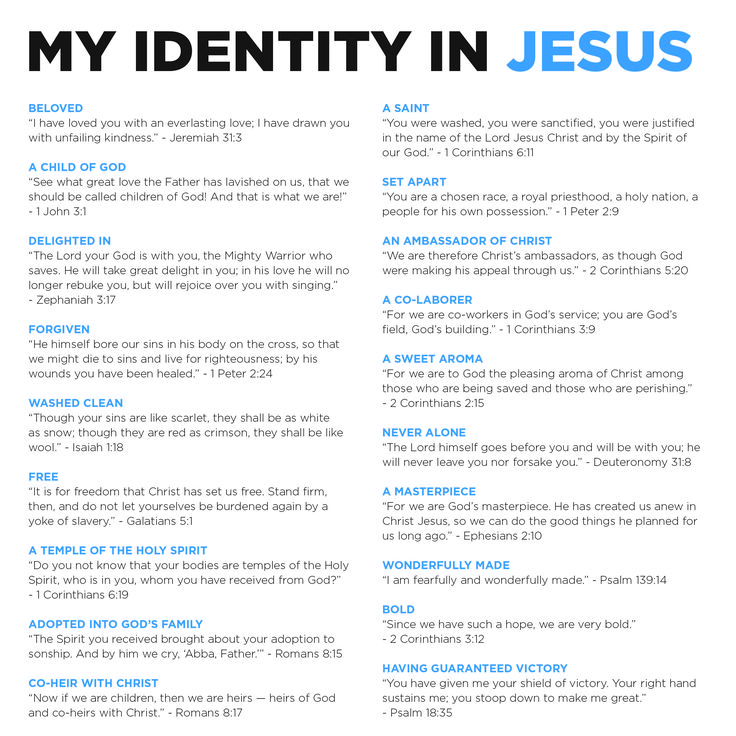 MY IDENTITY IN JESUS

BELOVED
"I have loved you with an everlasting love; I have drawn you with unfailing kindness." - Jeremiah 31:3

A CHILD OF GOD
"See what great love the Father has lavished on us, that we should be called children of God! And that is what we are!" - 1 John 3:1

DELIGHTED IN
"The Lord your God is with you, the Mighty Warrior who saves. He will take great delight in you; in his love he will no longer rebuke you, but will rejoice over you with singing." - Zephaniah 3:17

FORGIVEN
"He himself bore our sins in his body on the cross, so that we might die to sins and live for righteousness; by his wounds you have been healed." - 1 Peter 2:24

WASHED CLEAN
"Though your sins are like scarlet, they shall be as white as snow; though they are red as crimson, they shall be like wool." - Isaiah 1:18

FREE
"It is for freedom that Christ has set us free. Stand firm, then, and do not let yourselves be burdened again by a yoke of slavery." - Galatians 5:1

A TEMPLE OF THE HOLY SPIRIT
"Do you not know that your bodies are temples of the Holy Spirit, who is in you, whom you have received from God?" - 1 Corinthians 6:19

ADOPTED INTO GOD'S FAMILY
"The Spirit you received brought about your adoption to sonship. And by him we cry, 'Abba, Father.'" - Romans 8:15

CO-HEIR WITH CHRIST
"Now if we are children, then we are heirs — heirs of God and co-heirs with Christ." - Romans 8:17

A SAINT
"You were washed, you were sanctified, you were justified in the name of the Lord Jesus Christ and by the Spirit of our God." - 1 Corinthians 6:11

SET APART
"You are a chosen race, a royal priesthood, a holy nation, a people for his own possession." - 1 Peter 2:9

AN AMBASSADOR OF CHRIST
"We are therefore Christ's ambassadors, as though God were making his appeal through us." - 2 Corinthians 5:20

A CO-LABORER
"For we are co-workers in God's service; you are God's field, God's building." - 1 Corinthians 3:9

A SWEET AROMA
"For we are to God the pleasing aroma of Christ among those who are being saved and those who are perishing." - 2 Corinthians 2:15

NEVER ALONE
"The Lord himself goes before you and will be with you; he will never leave you nor forsake you." - Deuteronomy 31:8

A MASTERPIECE
"For we are God's masterpiece. He has created us anew in Christ Jesus, so we can do the good things he planned for us long ago." - Ephesians 2:10

WONDERFULLY MADE
"I am fearfully and wonderfully made." - Psalm 139:14

BOLD
"Since we have such a hope, we are very bold." - 2 Corinthians 3:12

HAVING GUARANTEED VICTORY
"You have given me your shield of victory. Your right hand sustains me; you stoop down to make me great." - Psalm 18:35